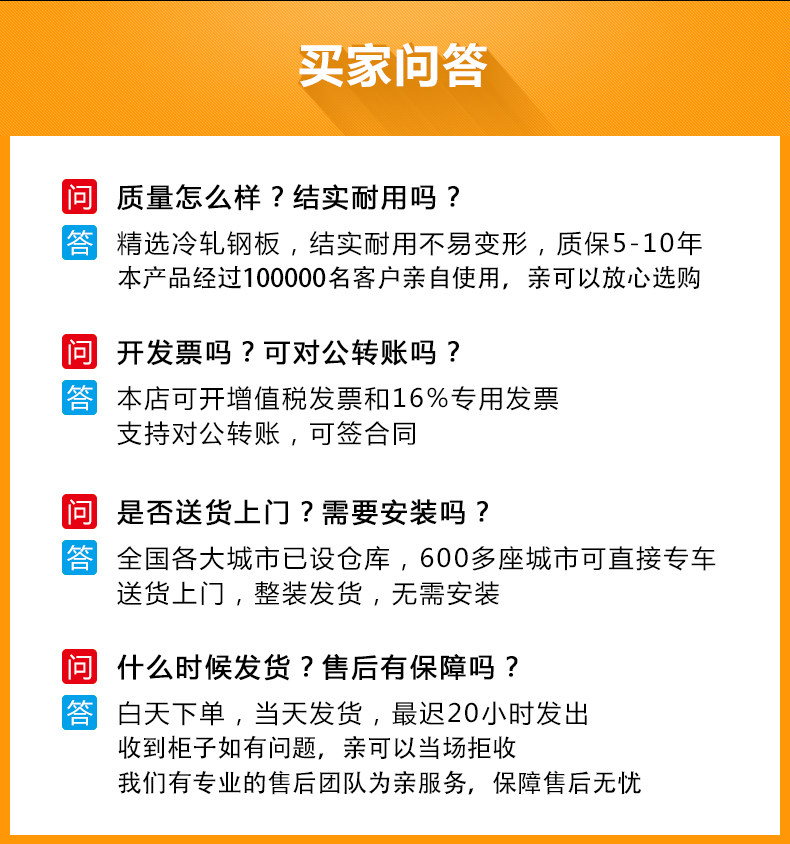 买家问答

问 质量怎么样？结实耐用吗？

答 精选冷轧钢板，结实耐用不易变形，质保5-10年
本产品经过100000名客户亲自使用，亲可以放心选购

问 开发票吗？可对公转账吗？

答 本店可开增值税发票和16%专用发票
支持对公转账，可签合同

问 是否送货上门？需要安装吗？

答 全国各大城市已设仓库，600多座城市可直接专车
送货上门，整装发货，无需安装

问 什么时候发货？售后有保障吗？

答 白天下单，当天发货，最迟20小时发出
收到柜子如有问题，亲可以当场拒收
我们有专业的售后团队为亲服务，保障售后无忧